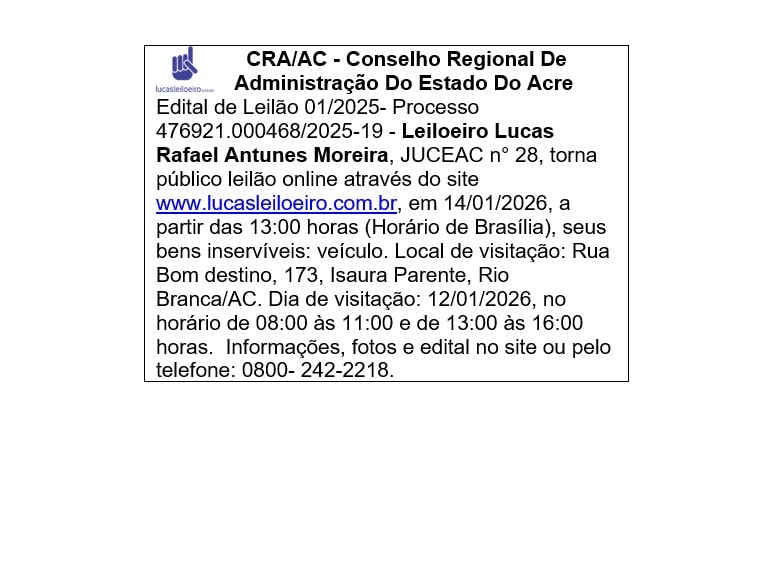 lucasleiloeiro.com.br

CRA/AC - Conselho Regional De Administração Do Estado Do Acre

Edital de Leilão 01/2025- Processo 476921.000468/2025-19 - Leiloeiro Lucas Rafael Antunes Moreira, JUCEAC n° 28, torna público leilão online através do site www.lucasleiloeiro.com.br, em 14/01/2026, a partir das 13:00 horas (Horário de Brasília), seus bens inservíveis: veículo. Local de visitação: Rua Bom destino, 173, Isaura Parente, Rio Branca/AC. Dia de visitação: 12/01/2026, no horário de 08:00 às 11:00 e de 13:00 às 16:00 horas. Informações, fotos e edital no site ou pelo telefone: 0800- 242-2218.